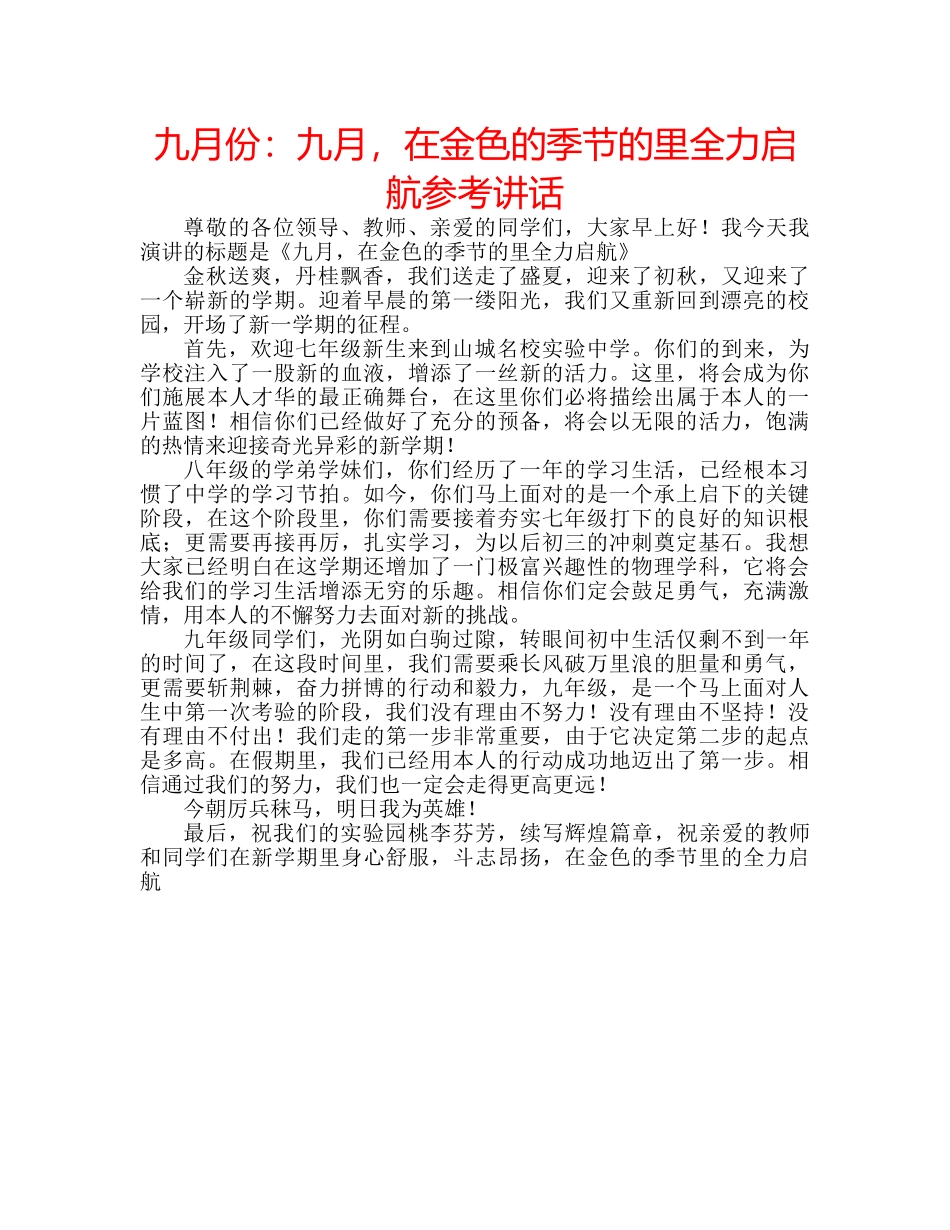 九月份：九月，在金色的季节的里全力启航参考讲话

尊敬的各位领导、教师、亲爱的同学们，大家早上好！我今天我演讲的标题是《九月，在金色的季节的里全力启航》

金秋送爽，丹桂飘香，我们送走了盛夏，迎来了初秋，又迎来了一个崭新的学期。迎着早晨的第一缕阳光，我们又重新回到漂亮的校园，开场了新一学期的征程。

首先，欢迎七年级新生来到山城名校实验中学。你们的到来，为学校注入了一股新的血液，增添了一丝新的活力。这里，将会成为你们施展本人才华的最正确舞台，在这里你们必将描绘出属于本人的一片蓝图！相信你们已经做好了充分的预备，将会以无限的活力，饱满的热情来迎接奇光异彩的新学期！

八年级的学弟学妹们，你们经历了一年的学习生活，已经根本习惯了中学的学习节拍。如今，你们马上面对的是一个承上启下的关键阶段，在这个阶段里，你们需要接着夯实七年级打下的良好的知识根底；更需要再接再厉，扎实学习，为以后初三的冲刺奠定基石。我想大家已经明白在这学期还增加了一门极富兴趣性的物理学科，它将会给我们的学习生活增添无穷的乐趣。相信你们定会鼓足勇气，充满激情，用本人的不懈努力去面对新的挑战。

九年级同学们，光阴如白驹过隙，转眼间初中生活仅剩不到一年的时间了，在这段时间里，我们需要乘长风破万里浪的胆量和勇气，更需要斩荆棘，奋力拼博的行动和毅力，九年级，是一个马上面对人生中第一次考验的阶段，我们没有理由不努力！没有理由不坚持！没有理由不付出！我们走的第一步非常重要，由于它决定第二步的起点是多高。在假期里，我们已经用本人的行动成功地迈出了第一步。相信通过我们的努力，我们也一定会走得更高更远！

今朝厉兵秣马，明日我为英雄！

最后，祝我们的实验园桃李芬芳，续写辉煌篇章，祝亲爱的教师和同学们在新学期里身心舒服，斗志昂扬，在金色的季节里的全力启航